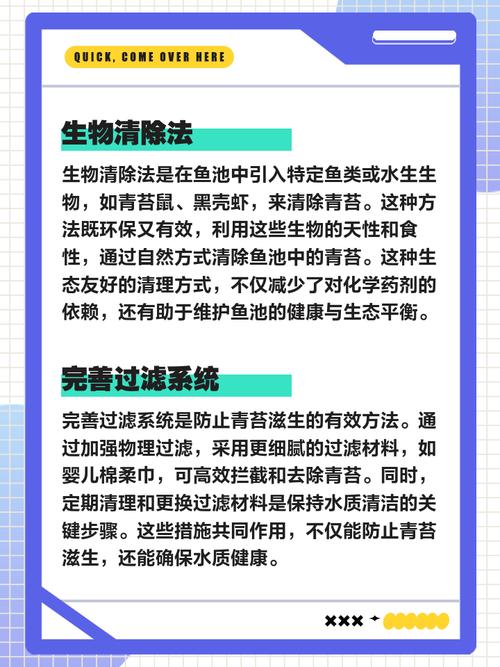 QUICK, COME OVER HERE

生物清除法

生物清除法是在鱼池中引入特定鱼类或水生生物，如青苔鼠、黑壳虾，来清除青苔。这种方法既环保又有效，利用这些生物的天性和食性，通过自然方式清除鱼池中的青苔。这种生态友好的清理方式，不仅减少了对化学药剂的依赖，还有助于维护鱼池的健康与生态平衡。

完善过滤系统

完善过滤系统是防止青苔滋生的有效方法。通过加强物理过滤，采用更细腻的过滤材料，如婴儿棉柔巾，可高效拦截和去除青苔。同时，定期清理和更换过滤材料是保持水质清洁的关键步骤。这些措施共同作用，不仅能防止青苔滋生，还能确保水质健康。

×××